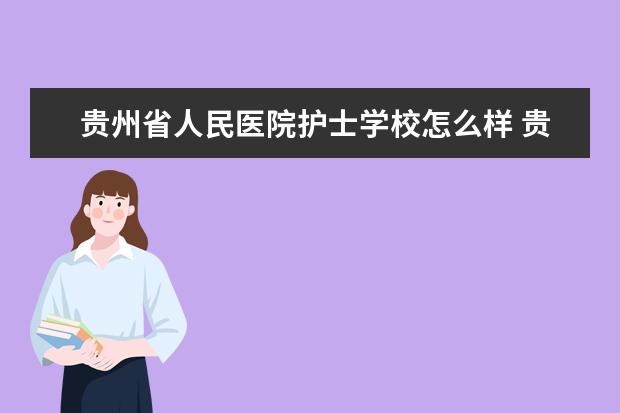 贵州省人民医院护士学校怎么样 贵